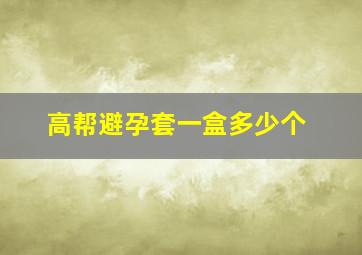 高帮避孕套一盒多少个